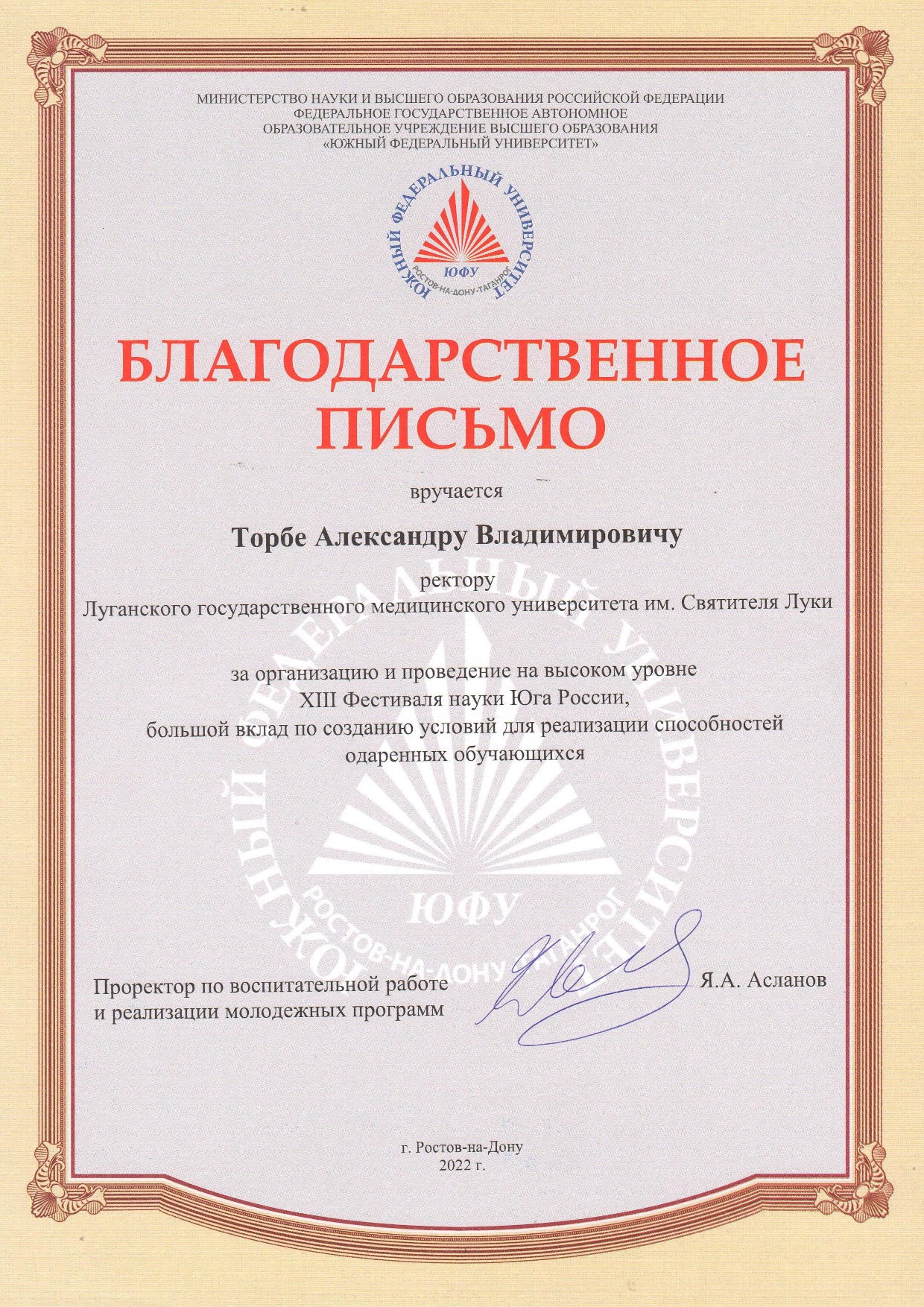 МИНИСТЕРСТВО НАУКИ И ВЫСШЕГО ОБРАЗОВАНИЯ РОССИЙСКОЙ ФЕДЕРАЦИИ
ФЕДЕРАЛЬНОЕ ГОСУДАРСТВЕННОЕ АВТОНОМНОЕ
ОБРАЗОВАТЕЛЬНОЕ УЧРЕЖДЕНИЕ ВЫСШЕГО ОБРАЗОВАНИЯ
«ЮЖНЫЙ ФЕДЕРАЛЬНЫЙ УНИВЕРСИТЕТ»

ЮЖНЫЙ ФЕДЕРАЛЬНЫЙ УНИВЕРСИТЕТ
ЮФУ
РОСТОВ-НА-ДОНУ-ТАГАНРОГ

БЛАГОДАРСТВЕННОЕ ПИСЬМО

вручается

Торбе Александру Владимировичу

ректору
Луганского государственного медицинского университета им. Святителя Луки

за организацию и проведение на высоком уровне
XIII Фестиваля науки Юга России,
большой вклад по созданию условий для реализации способностей
одаренных обучающихся

ЮЖНЫЙ ФЕДЕРАЛЬНЫЙ УНИВЕРСИТЕТ
ЮФУ
РОСТОВ-НА-ДОНУ-ТАГАНРОГ

Проректор по воспитательной работе
и реализации молодежных программ

Я.А. Асланов

г. Ростов-на-Дону
2022 г.